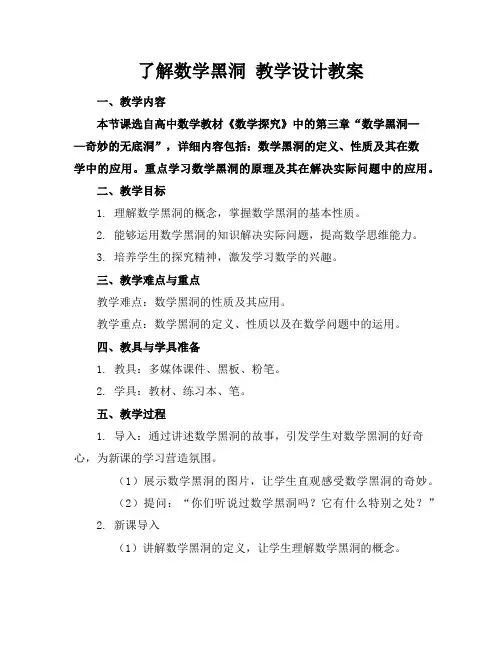 了解数学黑洞 教学设计教案

一、教学内容

本节课选自高中数学教材《数学探究》中的第三章“数学黑洞——奇妙的无底洞”，详细内容包括：数学黑洞的定义、性质及其在数学中的应用。重点学习数学黑洞的原理及其在解决实际问题中的应用。

二、教学目标

1. 理解数学黑洞的概念，掌握数学黑洞的基本性质。

2. 能够运用数学黑洞的知识解决实际问题，提高数学思维能力。

3. 培养学生的探究精神，激发学习数学的兴趣。

三、教学难点与重点

教学难点：数学黑洞的性质及其应用。

教学重点：数学黑洞的定义、性质以及在数学问题中的运用。

四、教具与学具准备

1. 教具：多媒体课件、黑板、粉笔。

2. 学具：教材、练习本、笔。

五、教学过程

1. 导入：通过讲述数学黑洞的故事，引发学生对数学黑洞的好奇心，为新课的学习营造氛围。

（1）展示数学黑洞的图片，让学生直观感受数学黑洞的奇妙。

（2）提问：“你们听说过数学黑洞吗？它有什么特别之处？”

2. 新课导入

（1）讲解数学黑洞的定义，让学生理解数学黑洞的概念。